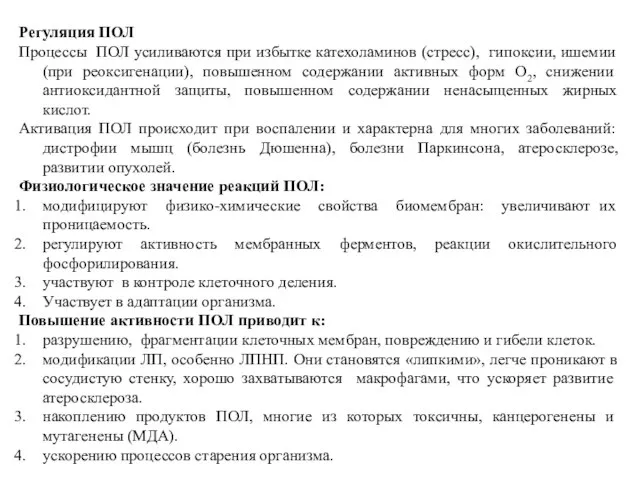 Регуляция ПОЛ

Процессы ПОЛ усиливаются при избытке катехоламинов (стресс), гипоксии, ишемии (при реоксигенации), повышенном содержании активных форм $O_2$, снижении антиоксидантной защиты, повышенном содержании ненасыщенных жирных кислот.

Активация ПОЛ происходит при воспалении и характерна для многих заболеваний: дистрофии мышц (болезнь Дюшенна), болезни Паркинсона, атеросклерозе, развитии опухолей.

Физиологическое значение реакций ПОЛ:

1. модифицируют физико-химические свойства биомембран: увеличивают их проницаемость.
2. регулируют активность мембранных ферментов, реакции окислительного фосфорилирования.
3. участвуют в контроле клеточного деления.
4. Участвует в адаптации организма.

Повышение активности ПОЛ приводит к:

1. разрушению, фрагментации клеточных мембран, повреждению и гибели клеток.
2. модификации ЛП, особенно ЛПНП. Они становятся «липкими», легче проникают в сосудистую стенку, хорошо захватываются макрофагами, что ускоряет развитие атеросклероза.
3. накоплению продуктов ПОЛ, многие из которых токсичны, канцерогенены и мутагенены (МДА).
4. ускорению процессов старения организма.